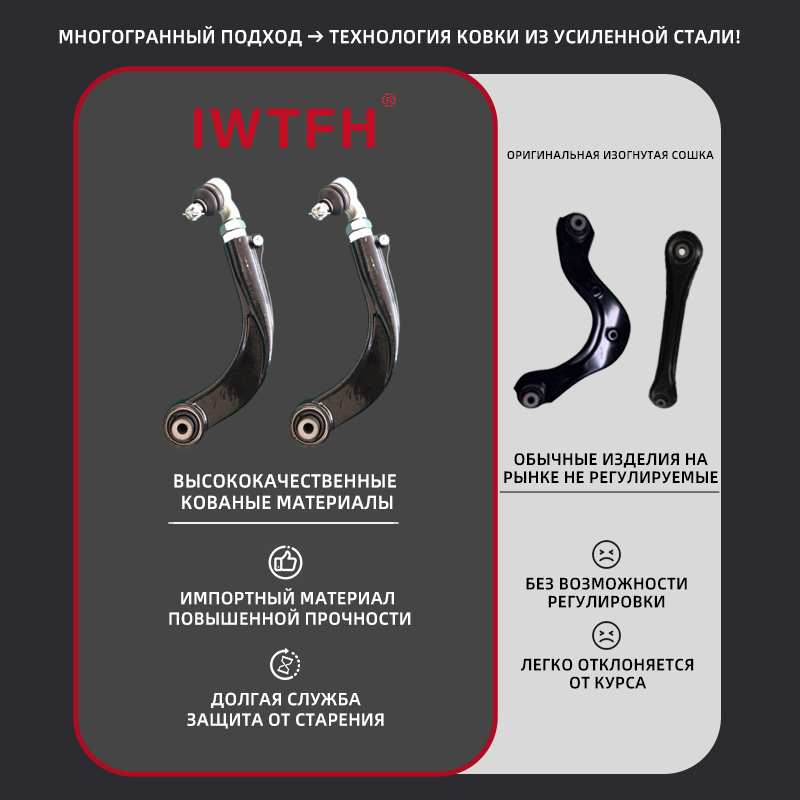 МНОГОГРАННЫЙ ПОДХОД → ТЕХНОЛОГИЯ КОВКИ ИЗ УСИЛЕННОЙ СТАЛИ!

IWTFH®

ВЫСОКОКАЧЕСТВЕННЫЕ КОВАНЫЕ МАТЕРИАЛЫ

ИМПОРТНЫЙ МАТЕРИАЛ ПОВЫШЕННОЙ ПРОЧНОСТИ

ДОЛГАЯ СЛУЖБА ЗАЩИТА ОТ СТАРЕНИЯ

ОРИГИНАЛЬНАЯ ИЗОГНУТАЯ СОШКА

ОБЫЧНЫЕ ИЗДЕЛИЯ НА РЫНКЕ НЕ РЕГУЛИРУЕМЫЕ

БЕЗ ВОЗМОЖНОСТИ РЕГУЛИРОВКИ

ЛЕГКО ОТКЛОНЯЕТСЯ ОТ КУРСА